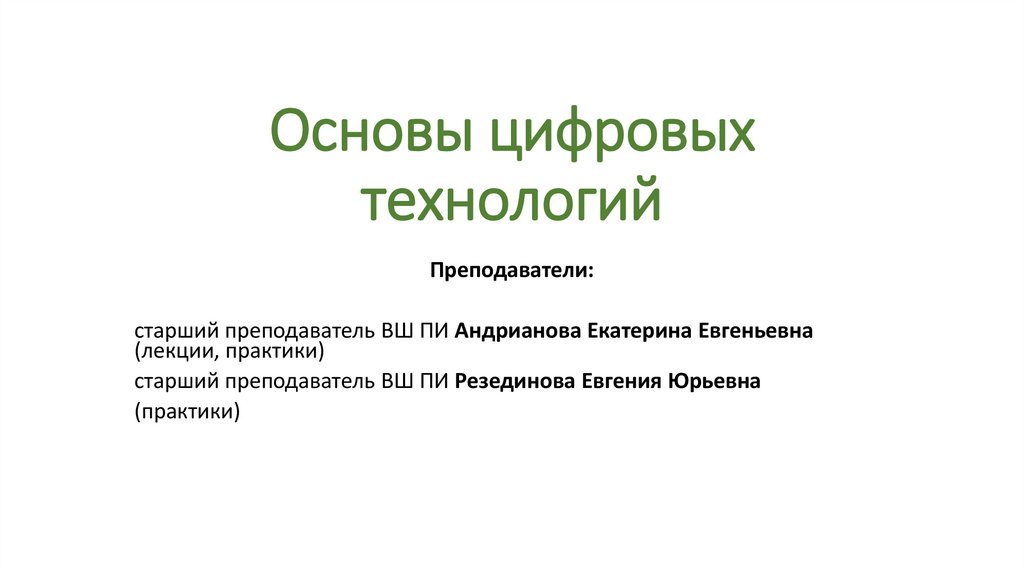 Основы цифровых технологий

Преподаватели:

старший преподаватель ВШ ПИ Андрианова Екатерина Евгеньевна (лекции, практики)

старший преподаватель ВШ ПИ Резединова Евгения Юрьевна

(практики)